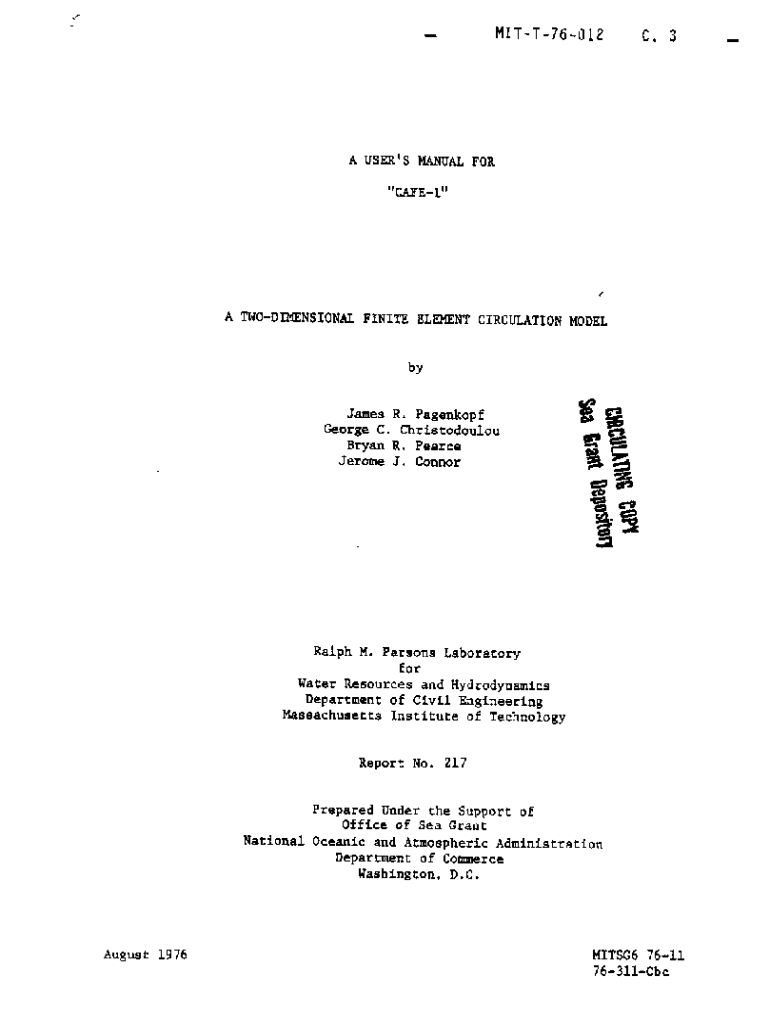 MIT-T-76-012 C. 3

A USER'S MANUAL FOR

"CAFE-1"

A TWO-DIMENSIONAL FINITE ELEMENT CIRCULATION MODEL

by

James R. Pagenkopf
George C. Christodoulou
Bryan R. Pearce
Jerome J. Connor

CIRCULATING COPY
Sea Grant Depository

Ralph M. Parsons Laboratory
for
Water Resources and Hydrodynamics
Department of Civil Engineering
Massachusetts Institute of Technology

Report No. 217

Prepared Under the Support of
Office of Sea Grant
National Oceanic and Atmospheric Administration
Department of Commerce
Washington, D.C.

August 1976

MITSG6 76-11
76-311-Cbc